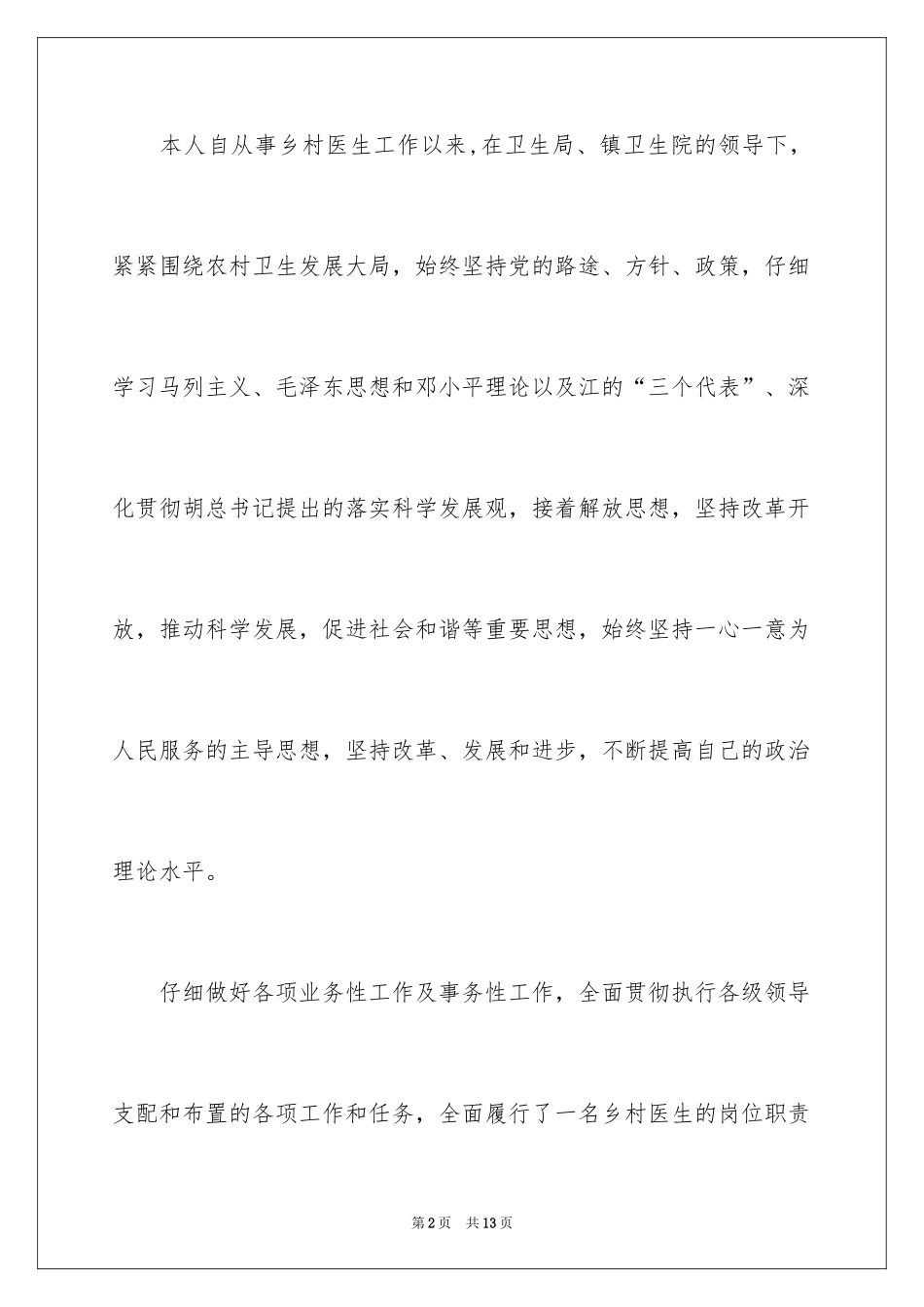 本人自从事乡村医生工作以来,在卫生局、镇卫生院的领导下，紧紧围绕农村卫生发展大局，始终坚持党的路途、方针、政策，仔细学习马列主义、毛泽东思想和邓小平理论以及江的“三个代表”、深化贯彻胡总书记提出的落实科学发展观，接着解放思想，坚持改革开放，推动科学发展，促进社会和谐等重要思想，始终坚持一心一意为人民服务的主导思想，坚持改革、发展和进步，不断提高自己的政治理论水平。

仔细做好各项业务性工作及事务性工作，全面贯彻执行各级领导支配和布置的各项工作和任务，全面履行了一名乡村医生的岗位职责

第2页　共13页